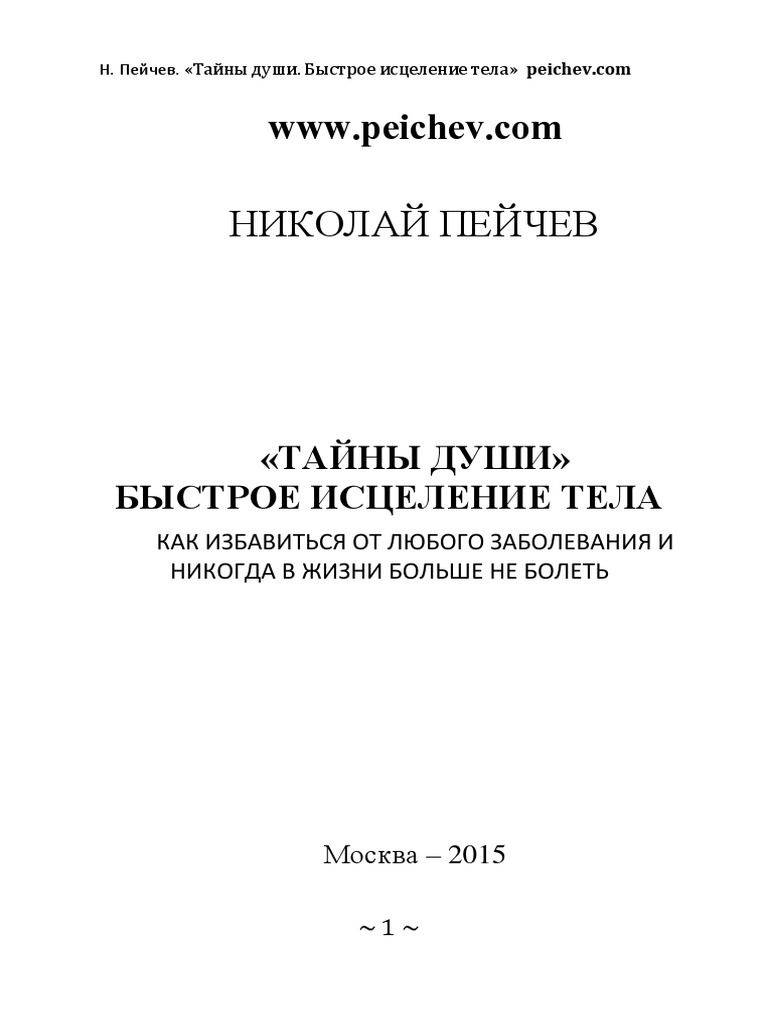 Н. Пейчев. «Тайны души. Быстрое исцеление тела» peichev.com

www.peichev.com

НИКОЛАЙ ПЕЙЧЕВ

«ТАЙНЫ ДУШИ»
БЫСТРОЕ ИСЦЕЛЕНИЕ ТЕЛА

КАК ИЗБАВИТЬСЯ ОТ ЛЮБОГО ЗАБОЛЕВАНИЯ И НИКОГДА В ЖИЗНИ БОЛЬШЕ НЕ БОЛЕТЬ

Москва – 2015

~ 1 ~